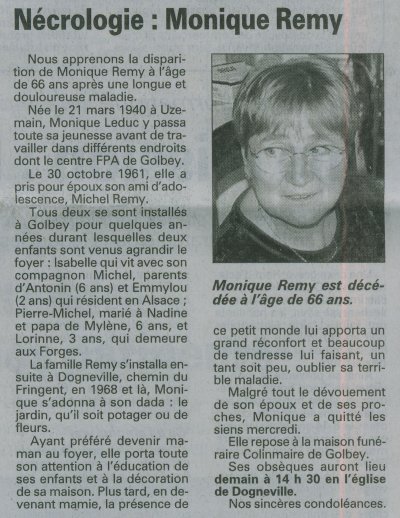 Nécrologie : Monique Remy

Nous apprenons la disparition de Monique Remy à l'âge de 66 ans après une longue et douloureuse maladie.

Née le 21 mars 1940 à Uzemain, Monique Leduc y passa toute sa jeunesse avant de travailler dans différents endroits dont le centre FPA de Golbey.

Le 30 octobre 1961, elle a pris pour époux son ami d'adolescence, Michel Remy.

Tous deux se sont installés à Golbey pour quelques années durant lesquelles deux enfants sont venus agrandir le foyer : Isabelle qui vit avec son compagnon Michel, parents d'Antonin (6 ans) et Emmylou (2 ans) qui résident en Alsace ; Pierre-Michel, marié à Nadine et papa de Mylène, 6 ans, et Lorinne, 3 ans, qui demeure aux Forges.

La famille Remy s'installa ensuite à Dogneville, chemin du Fringent, en 1968 et là, Monique s'adonna à son dada : le jardin, qu'il soit potager ou de fleurs.

Ayant préféré devenir maman au foyer, elle porta toute son attention à l'éducation de ses enfants et à la décoration de sa maison. Plus tard, en devenant mamie, la présence de

Monique Remy est décédée à l'âge de 66 ans.

ce petit monde lui apporta un grand réconfort et beaucoup de tendresse lui faisant, un tant soit peu, oublier sa terrible maladie.

Malgré tout le dévouement de son époux et de ses proches, Monique a quitté les siens mercredi.

Elle repose à la maison funéraire Colinmaire de Golbey.

Ses obsèques auront lieu demain à 14 h 30 en l'église de Dogneville.

Nos sincères condoléances.